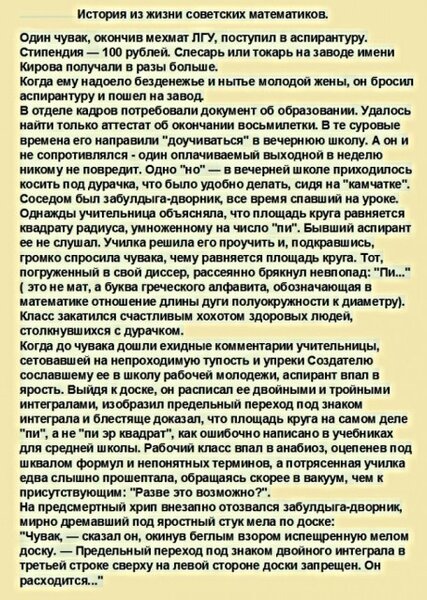 История из жизни советских математиков.

Один чувак, окончив мехмат ЛГУ, поступил в аспирантуру. Стипендия — 100 рублей. Слесарь или токарь на заводе имени Кирова получали в разы больше.
Когда ему надоело безденежье и нытье молодой жены, он бросил аспирантуру и пошел на завод.
В отделе кадров потребовали документ об образовании. Удалось найти только аттестат об окончании восьмилетки. В те суровые времена его направили "доучиваться" в вечернюю школу. А он и не сопротивлялся - один оплачиваемый выходной в неделю никому не повредит. Одно "но" — в вечерней школе приходилось косить под дурачка, что было удобно делать, сидя на "камчатке". Соседом был забулдыга-дворник, все время спавший на уроке.
Однажды учительница объясняла, что площадь круга равняется квадрату радиуса, умноженному на число "пи". Бывший аспирант ее не слушал. Училка решила его проучить и, подкравшись, громко спросила чувака, чему равняется площадь круга. Тот, погруженный в свой диссер, рассеянно брякнул невпопад: "Пи..." ( это не мат, а буква греческого алфавита, обозначающая в математике отношение длины дуги полуокружности к диаметру).
Класс закатился счастливым хохотом здоровых людей, столкнувшихся с дурачком.
Когда до чувака дошли ехидные комментарии учительницы, сетовавшей на непроходимую тупость и упреки Создателю сославшему ее в школу рабочей молодежи, аспирант впал в ярость. Выйдя к доске, он расписал ее двойными и тройными интегралами, изобразил предельный переход под знаком интеграла и блестяще доказал, что площадь круга на самом деле "пи", а не "пи эр квадрат", как ошибочно написано в учебниках для средней школы. Рабочий класс впал в анабиоз, оцепенев под шквалом формул и непонятных терминов, а потрясенная училка едва слышно прошептала, обращаясь скорее в вакуум, чем к присутствующим: "Разве это возможно?".
На предсмертный хрип внезапно отозвался забулдыга-дворник, мирно дремавший под яростный стук мела по доске:
"Чувак, — сказал он, окинув беглым взором испещренную мелом доску. — Предельный переход под знаком двойного интеграла в третьей строке сверху на левой стороне доски запрещен. Он расходится..."